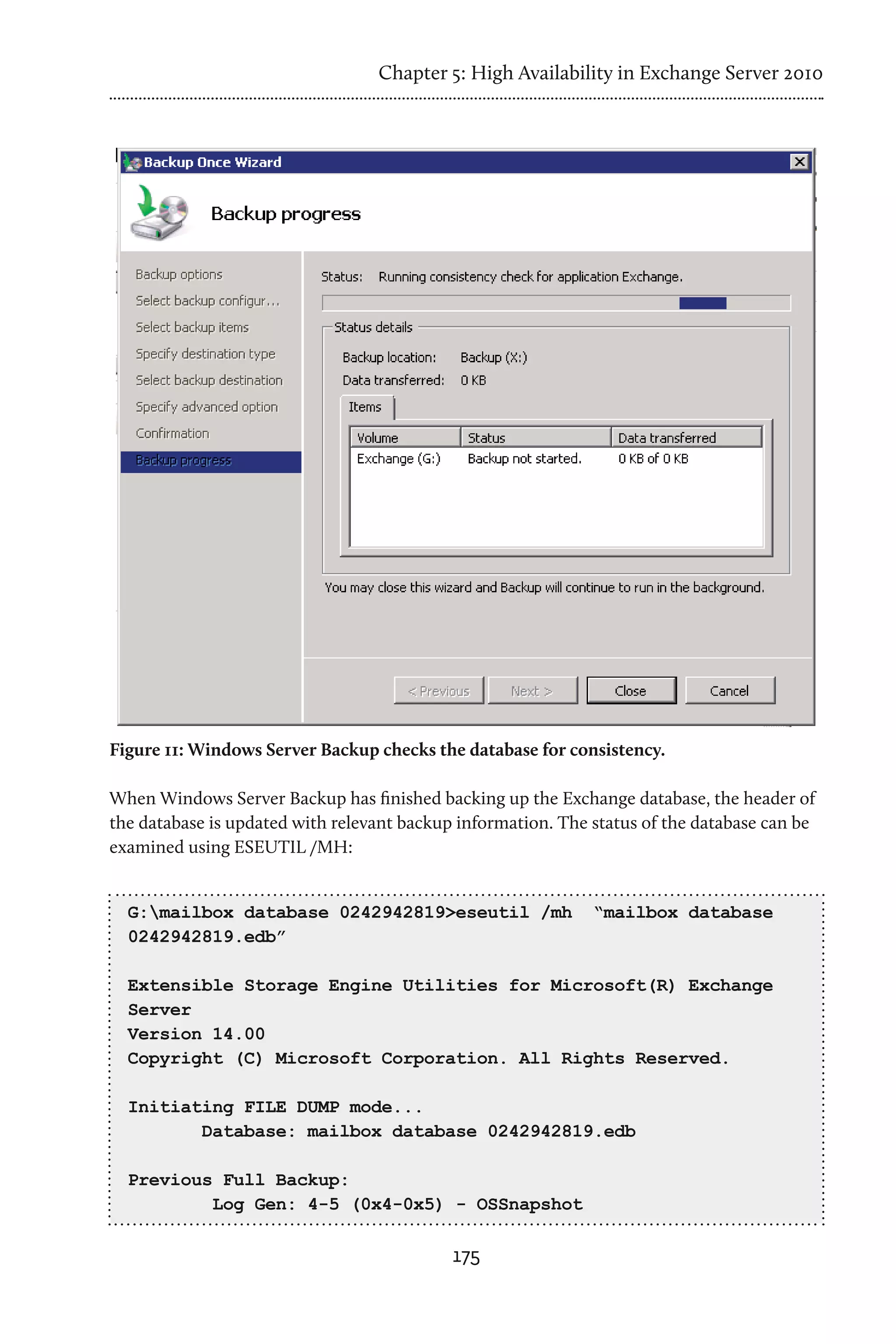 Chapter 5: High Availability in Exchange Server 2010

Backup Once Wizard

Backup progress

Backup options
Select backup configur...
Select backup items
Specify destination type
Select backup destination
Specify advanced option
Confirmation
Backup progress

Status: Running consistency check for application Exchange.

Status details

Backup location: Backup (X:)
Data transferred: 0 KB

Items

| Volume | Status | Data transferred |
|---|---|---|
| Exchange (G:) | Backup not started. | 0 KB of 0 KB |

You may close this wizard and Backup will continue to run in the background.

< Previous Next > Close Cancel

Figure 11: Windows Server Backup checks the database for consistency.

When Windows Server Backup has finished backing up the Exchange database, the header of the database is updated with relevant backup information. The status of the database can be examined using ESEUTIL /MH:

G:\mailbox database 0242942819>eseutil /mh "mailbox database 0242942819.edb"

Extensible Storage Engine Utilities for Microsoft(R) Exchange Server
Version 14.00
Copyright (C) Microsoft Corporation. All Rights Reserved.

Initiating FILE DUMP mode...
Database: mailbox database 0242942819.edb

Previous Full Backup:
Log Gen: 4-5 (0x4-0x5) - OSSnapshot

175